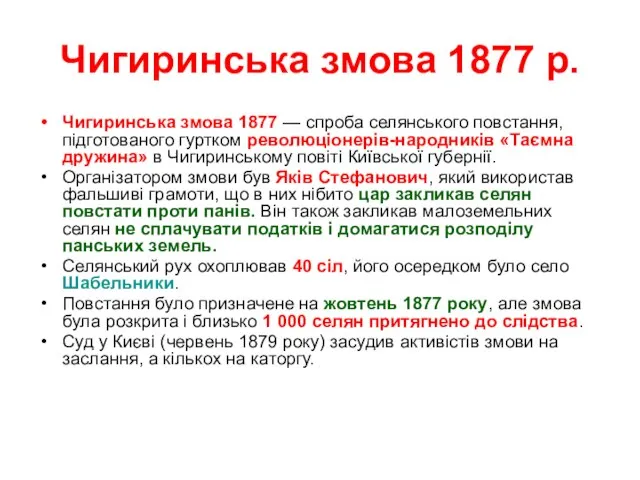 Чигиринська змова 1877 р.

• Чигиринська змова 1877 — спроба селянського повстання, підготованого гуртком революціонерів-народників «Таємна дружина» в Чигиринському повіті Київської губернії.
• Організатором змови був Яків Стефанович, який використав фальшиві грамоти, що в них нібито цар закликав селян повстати проти панів. Він також закликав малоземельних селян не сплачувати податків і домагатися розподілу панських земель.
• Селянський рух охоплював 40 сіл, його осередком було село Шабельники.
• Повстання було призначене на жовтень 1877 року, але змова була розкрита і близько 1 000 селян притягнено до слідства.
• Суд у Києві (червень 1879 року) засудив активістів змови на заслання, а кількох на каторгу.